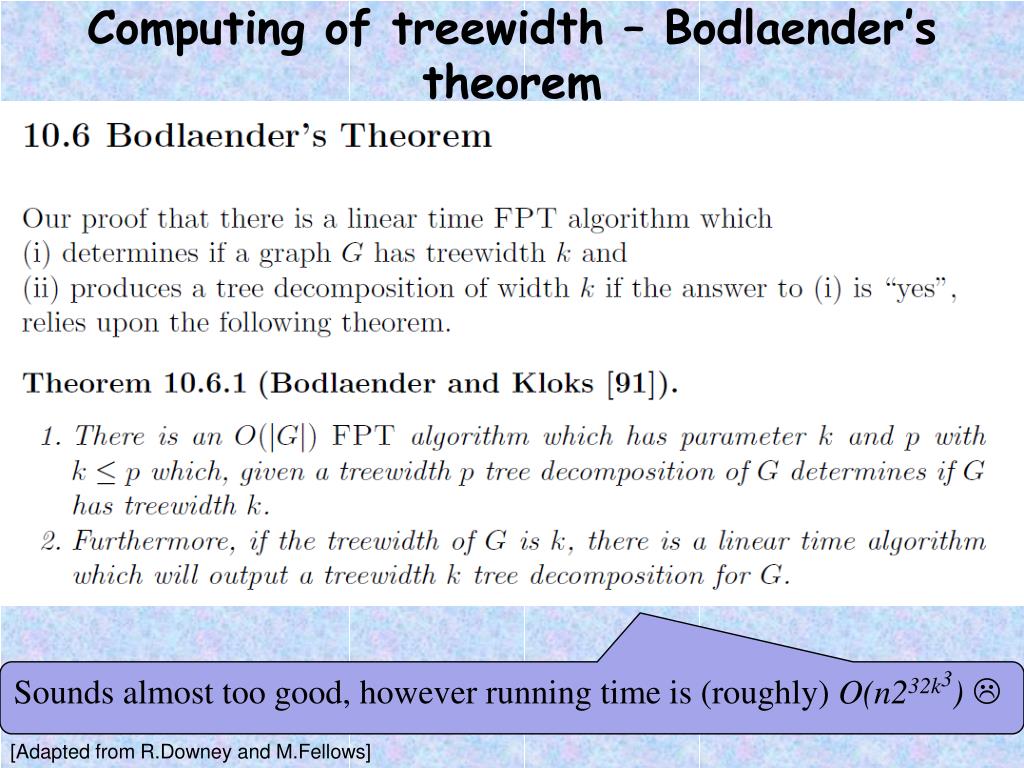 Computing of treewidth – Bodlaender's theorem

10.6 Bodlaender's Theorem

Our proof that there is a linear time FPT algorithm which
(i) determines if a graph $G$ has treewidth $k$ and
(ii) produces a tree decomposition of width $k$ if the answer to (i) is "yes", relies upon the following theorem.

Theorem 10.6.1 (Bodlaender and Kloks [91]).

1. There is an $O(|G|)$ FPT algorithm which has parameter $k$ and $p$ with $k \leq p$ which, given a treewidth $p$ tree decomposition of $G$ determines if $G$ has treewidth $k$.
2. Furthermore, if the treewidth of $G$ is $k$, there is a linear time algorithm which will output a treewidth $k$ tree decomposition for $G$.

Sounds almost too good, however running time is (roughly) $O(n2^{32k^3})$ ☹

[Adapted from R.Downey and M.Fellows]